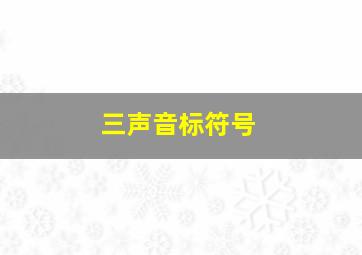 三声音标符号